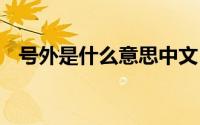 号外是什么意思中文